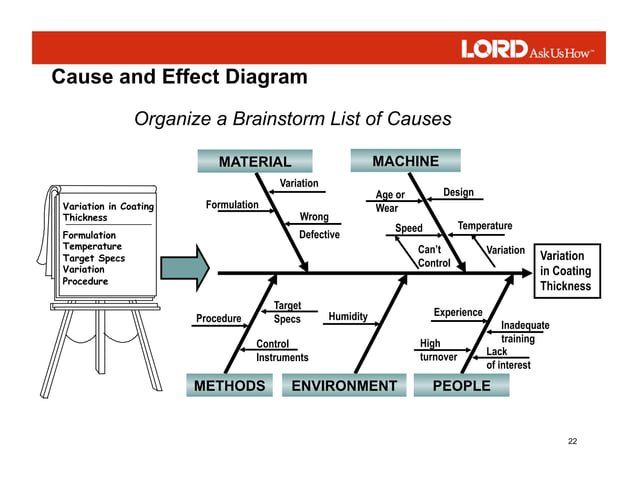 LORD AskUsHow™

Cause and Effect Diagram

Organize a Brainstorm List of Causes

Variation in Coating Thickness

Formulation
Temperature
Target Specs
Variation
Procedure

MATERIAL

Variation

Formulation

Wrong

Defective

MACHINE

Age or Wear

Design

Speed

Temperature

Can't Control

Variation

Variation in Coating Thickness

Procedure

Target Specs

Control Instruments

Humidity

Experience

Inadequate training

High turnover

Lack of interest

METHODS

ENVIRONMENT

PEOPLE

22